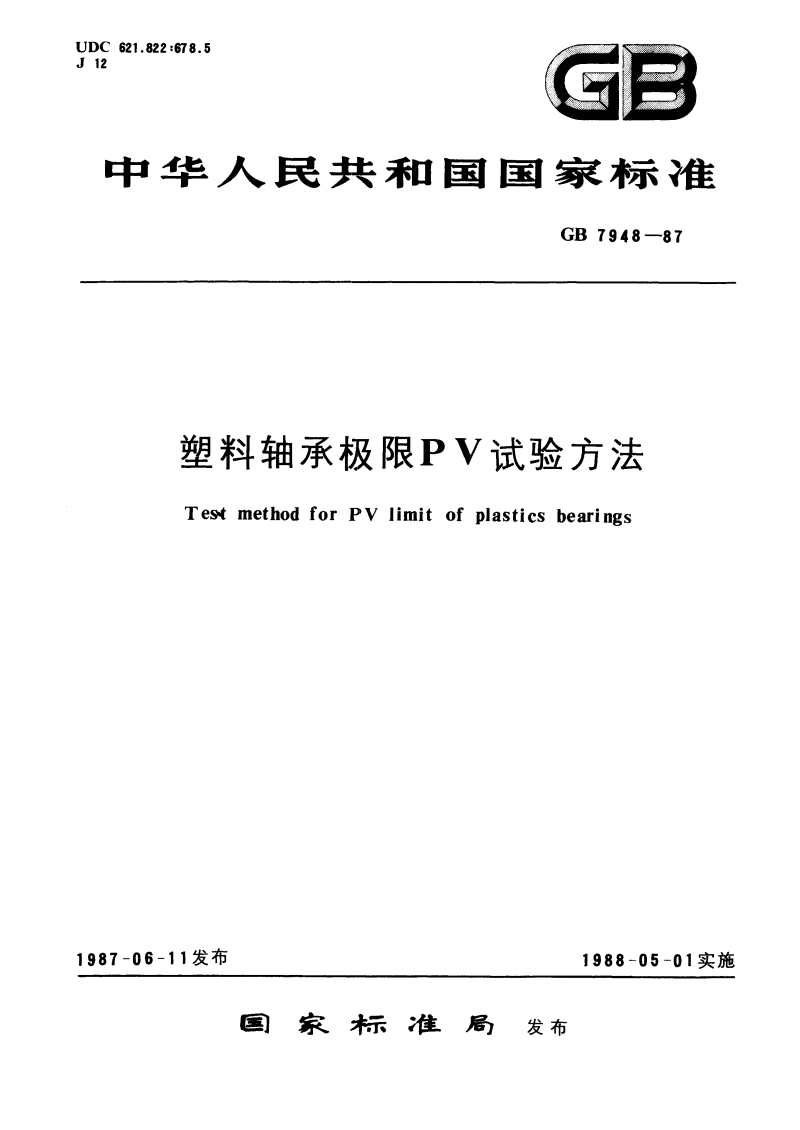 UDC 621.822:678.5
J 12

GB

中华人民共和国国家标准

GB 7948—87

塑料轴承极限PV试验方法

Test method for PV limit of plastics bearings

1987-06-11发布

1988-05-01实施

国家标准局 发布